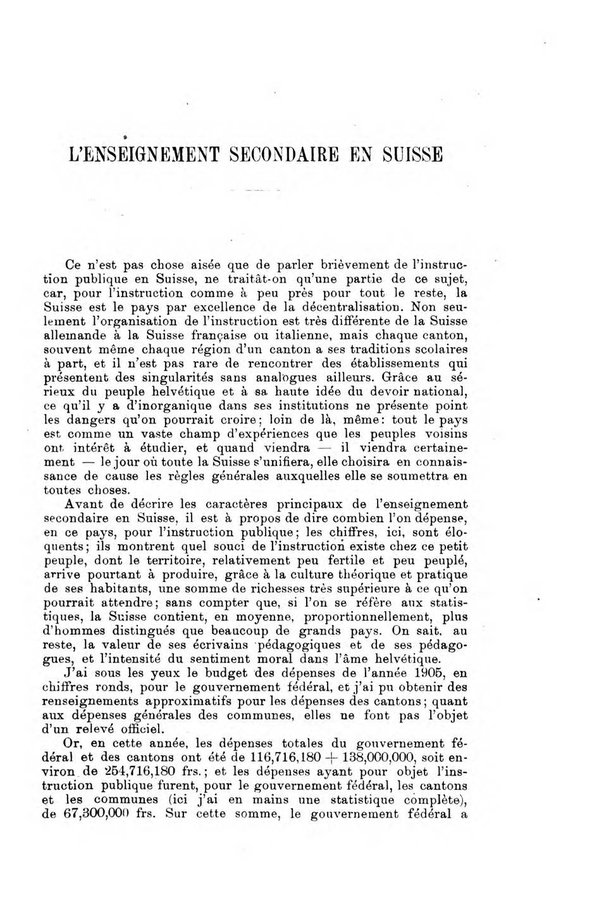 L'ENSEIGNEMENT SECONDAIRE EN SUISSE

Ce n'est pas chose aisée que de parler brièvement de l'instruction publique en Suisse, ne traitât-on qu'une partie de ce sujet, car, pour l'instruction comme à peu près pour tout le reste, la Suisse est le pays par excellence de la décentralisation. Non seulement l'organisation de l'instruction est très différente de la Suisse allemande à la Suisse française ou italienne, mais chaque canton, souvent même chaque région d'un canton a ses traditions scolaires à part, et il n'est pas rare de rencontrer des établissements qui présentent des singularités sans analogues ailleurs. Grâce au sérieux du peuple helvétique et à sa haute idée du devoir national, ce qu'il y a d'inorganique dans ses institutions ne présente point les dangers qu'on pourrait croire; loin de là, même: tout le pays est comme un vaste champ d'expériences que les peuples voisins ont intérêt à étudier, et quand viendra — il viendra certainement — le jour où toute la Suisse s'unifiera, elle choisira en connaissance de cause les règles générales auxquelles elle se soumettra en toutes choses.

Avant de décrire les caractères principaux de l'enseignement secondaire en Suisse, il est à propos de dire combien l'on dépense, en ce pays, pour l'instruction publique; les chiffres, ici, sont éloquents; ils montrent quel souci de l'instruction existe chez ce petit peuple, dont le territoire, relativement peu fertile et peu peuplé, arrive pourtant à produire, grâce à la culture théorique et pratique de ses habitants, une somme de richesses très supérieure à ce qu'on pourrait attendre; sans compter que, si l'on se réfère aux statistiques, la Suisse contient, en moyenne, proportionnellement, plus d'hommes distingués que beaucoup de grands pays. On sait, au reste, la valeur de ses écrivains pédagogiques et de ses pédagogues, et l'intensité du sentiment moral dans l'âme helvétique.

J'ai sous les yeux le budget des dépenses de l'année 1905, en chiffres ronds, pour le gouvernement fédéral, et j'ai pu obtenir des renseignements approximatifs pour les dépenses des cantons; quant aux dépenses générales des communes, elles ne font pas l'objet d'un relevé officiel.

Or, en cette année, les dépenses totales du gouvernement fédéral et des cantons ont été de 116,716,180 + 138,000,000, soit environ de 254,716,180 frs.; et les dépenses ayant pour objet l'instruction publique furent, pour le gouvernement fédéral, les cantons et les communes (ici j'ai en mains une statistique complète), de 67,300,000 frs. Sur cette somme, le gouvernement fédéral a